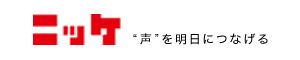 ニッケ

“声”を明日につなげる